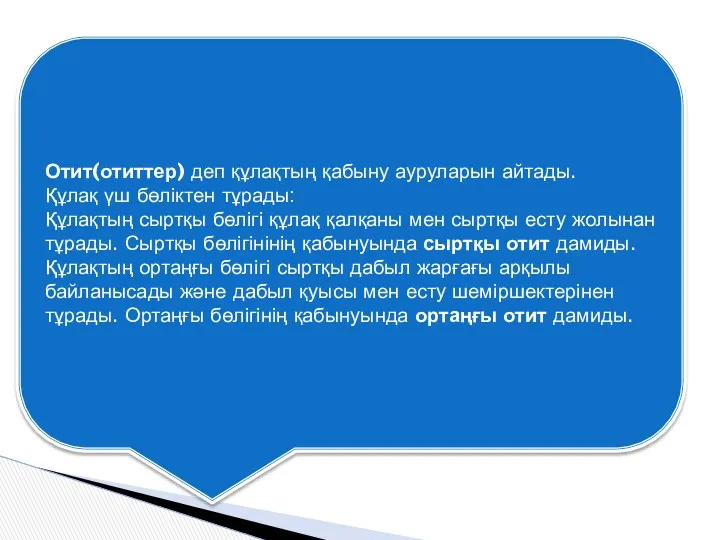 Отит(отиттер) деп құлақтың қабыну ауруларын айтады.
Құлақ үш бөліктен тұрады:
Құлақтың сыртқы бөлігі құлақ қалқаны мен сыртқы есту жолынан тұрады. Сыртқы бөлігінінің қабынуында сыртқы отит дамиды.
Құлақтың ортаңғы бөлігі сыртқы дабыл жарғағы арқылы байланысады және дабыл қуысы мен есту шеміршектерінен тұрады. Ортаңғы бөлігінің қабынуында ортаңғы отит дамиды.